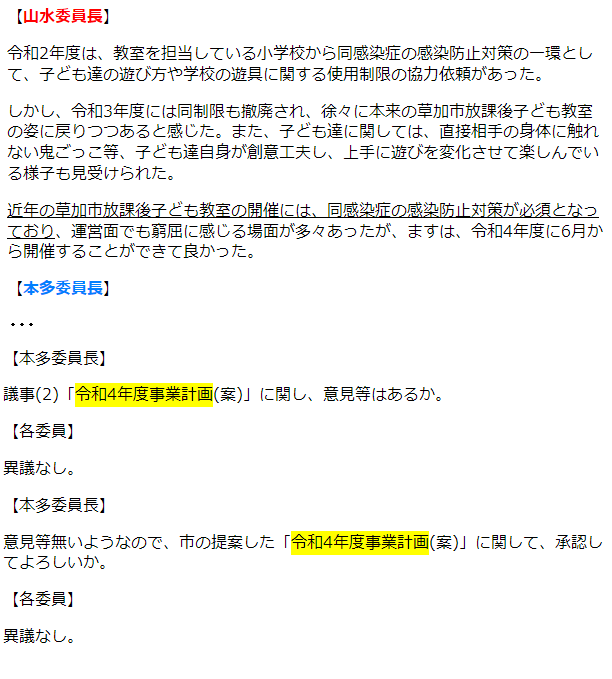 【山水委員長】

令和2年度は、教室を担当している小学校から同感染症の感染防止対策の一環として、子ども達の遊び方や学校の遊具に関する使用制限の協力依頼があった。

しかし、令和3年度には同制限も撤廃され、徐々に本来の草加市放課後子ども教室の姿に戻りつつあると感じた。また、子ども達に関しては、直接相手の身体に触れない鬼ごっこ等、子ども達自身が創意工夫し、上手に遊びを変化させて楽しんでいる様子も見受けられた。

近年の草加市放課後子ども教室の開催には、同感染症の感染防止対策が必須となっており、運営面でも窮屈に感じる場面が多々あったが、ますは、令和4年度に6月から開催することができて良かった。

【本多委員長】

・・・

【本多委員長】

議事(2)「令和4年度事業計画(案)」に関し、意見等はあるか。

【各委員】

異議なし。

【本多委員長】

意見等無いようなので、市の提案した「令和4年度事業計画(案)」に関して、承認してよろしいか。

【各委員】

異議なし。